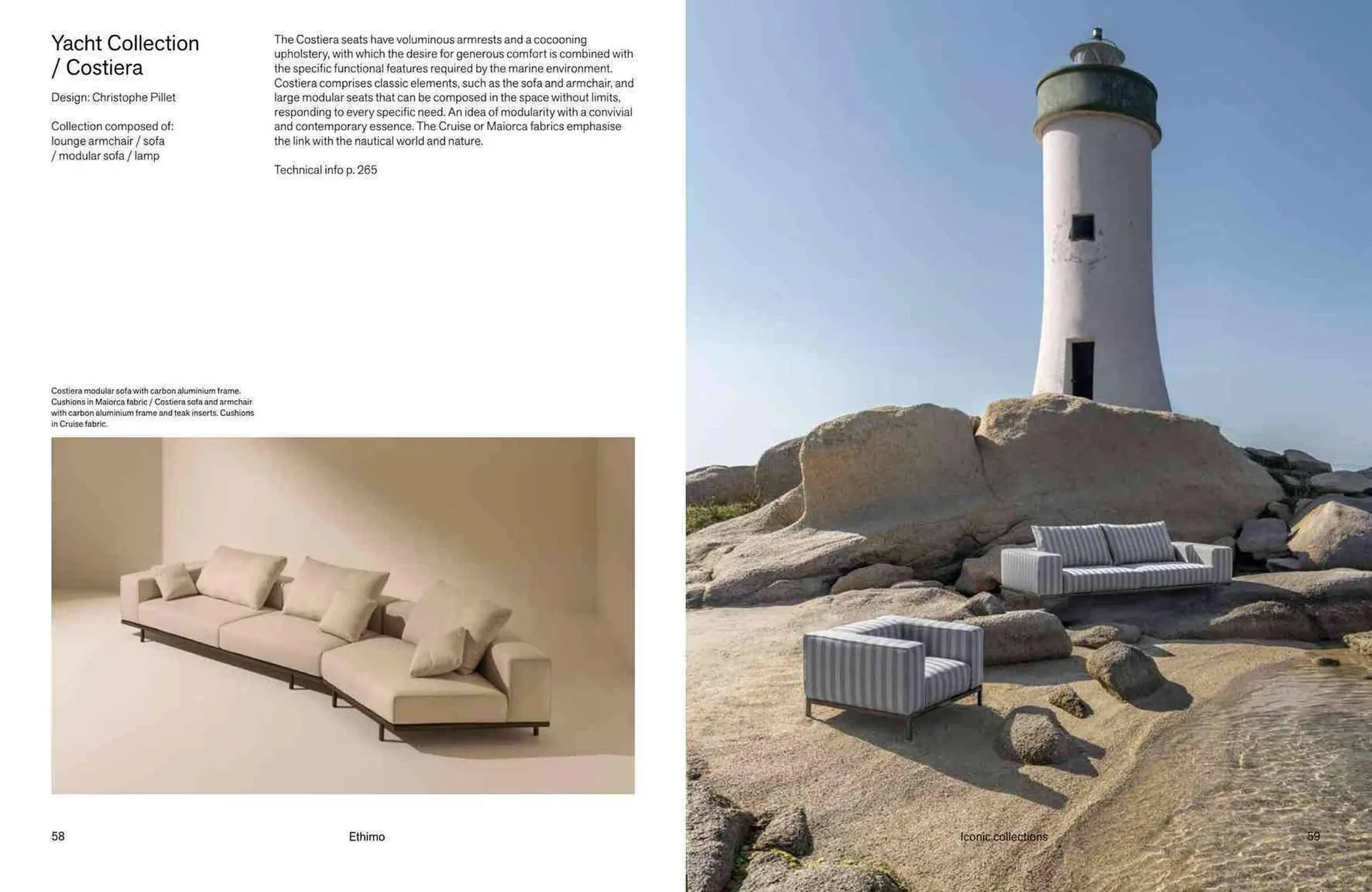 Yacht Collection / Costiera

Design: Christophe Pillet

Collection composed of: lounge armchair / sofa / modular sofa / lamp

The Costiera seats have voluminous armrests and a cocooning upholstery, with which the desire for generous comfort is combined with the specific functional features required by the marine environment. Costiera comprises classic elements, such as the sofa and armchair, and large modular seats that can be composed in the space without limits, responding to every specific need. An idea of modularity with a convivial and contemporary essence. The Cruise or Maiorca fabrics emphasise the link with the nautical world and nature.

Technical info p. 265

Costiera modular sofa with carbon aluminium frame. Cushions in Maiorca fabric / Costiera sofa and armchair with carbon aluminium frame and teak inserts. Cushions in Cruise fabric.

58

Ethimo

Iconic collections

59